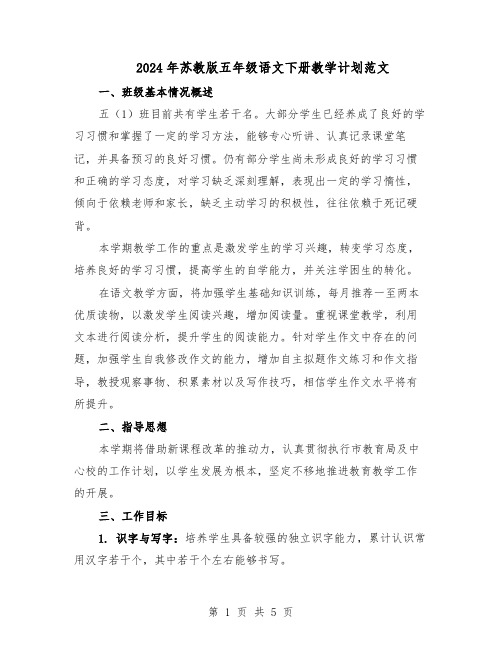 2024年苏教版五年级语文下册教学计划范文

一、班级基本情况概述

五（1）班目前共有学生若干名。大部分学生已经养成了良好的学习习惯和掌握了一定的学习方法，能够专心听讲、认真记录课堂笔记，并具备预习的良好习惯。仍有部分学生尚未形成良好的学习习惯和正确的学习态度，对学习缺乏深刻理解，表现出一定的学习惰性，倾向于依赖老师和家长，缺乏主动学习的积极性，往往依赖于死记硬背。

本学期教学工作的重点是激发学生的学习兴趣，转变学习态度，培养良好的学习习惯，提高学生的自学能力，并关注学困生的转化。

在语文教学方面，将加强学生基础知识训练，每月推荐一至两本优质读物，以激发学生阅读兴趣，增加阅读量。重视课堂教学，利用文本进行阅读分析，提升学生的阅读能力。针对学生作文中存在的问题，加强学生自我修改作文的能力，增加自主拟题作文练习和作文指导，教授观察事物、积累素材以及写作技巧，相信学生作文水平将有所提升。

二、指导思想

本学期将借助新课程改革的推动力，认真贯彻执行市教育局及中心校的工作计划，以学生发展为根本，坚定不移地推进教育教学工作的开展。

三、工作目标

1. 识字与写字：培养学生具备较强的独立识字能力，累计认识常用汉字若干个，其中若干个左右能够书写。

第 1 页 共 5 页